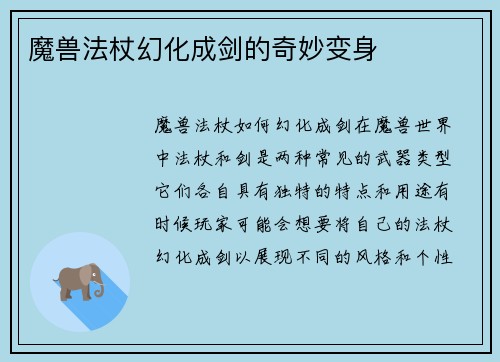 魔兽法杖幻化成剑的奇妙变身

魔兽法杖如何幻化成剑在魔兽世界中法杖和剑是两种常见的武器类型它们各自具有独特的特点和用途有时候玩家可能会想要将自己的法杖幻化成剑以展现不同的风格和个性